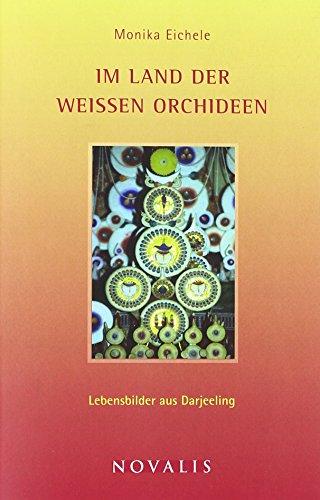 Monika Eichele

IM LAND DER WEISSEN ORCHIDEEN

Lebensbilder aus Darjeeling

NOVALIS